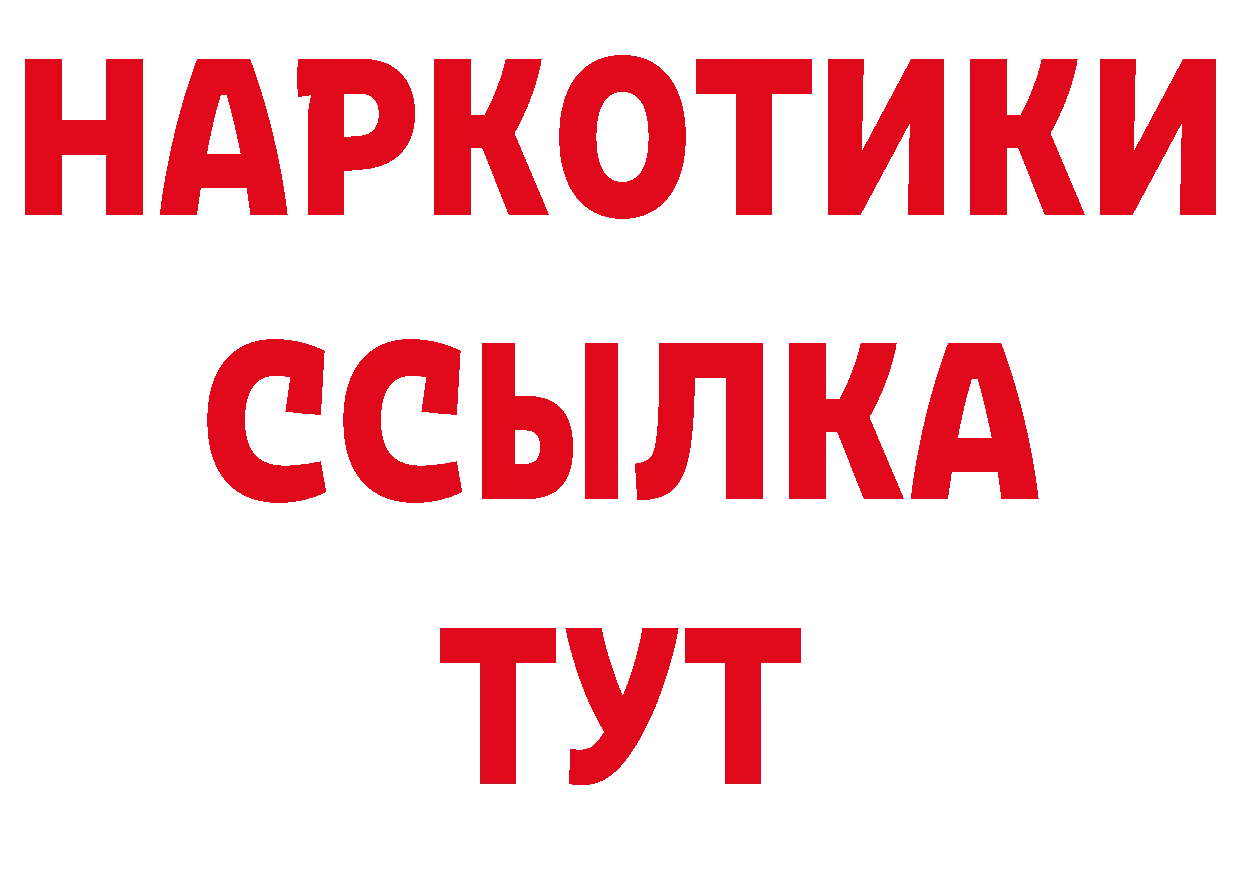 НАРКОТИКИ
ССЫЛКА
ТУТ